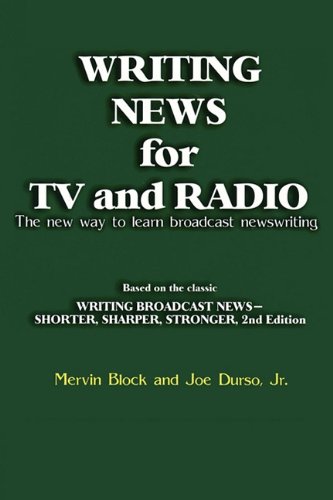 WRITING NEWS for TV and RADIO

The new way to learn broadcast newswriting

Based on the classic
WRITING BROADCAST NEWS—
SHORTER, SHARPER, STRONGER, 2nd Edition

Mervin Block and Joe Durso, Jr.